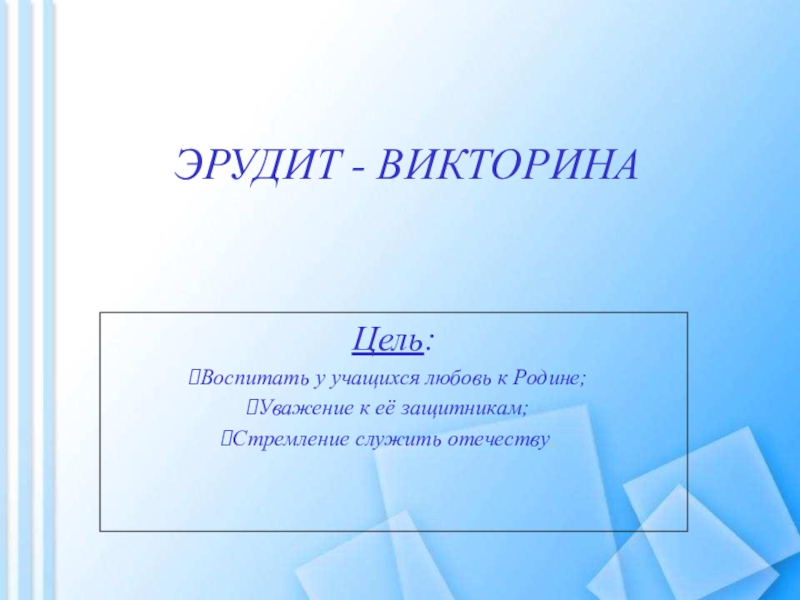 ЭРУДИТ - ВИКТОРИНА

Цель:

Воспитать у учащихся любовь к Родине;

Уважение к её защитникам;

Стремление служить отечеству.